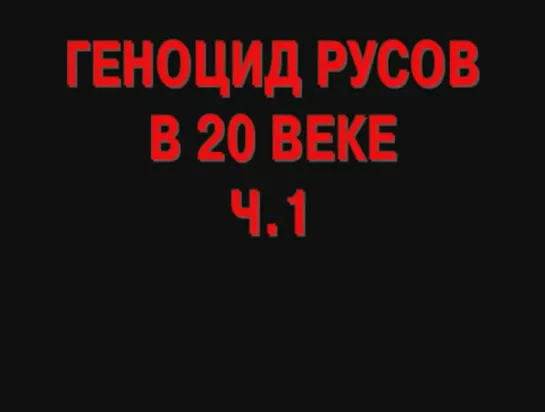 ГЕНОЦИД РУСОВ
В 20 ВЕКЕ
Ч.1